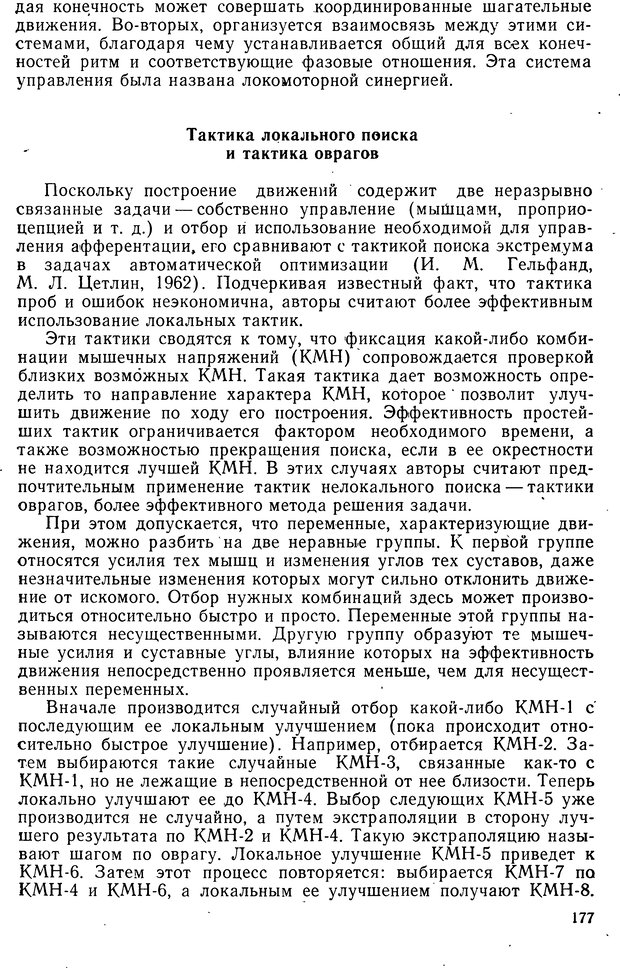 дая конечность может совершать координированные шагательные движения. Во-вторых, организуется взаимосвязь между этими системами, благодаря чему устанавливается общий для всех конечностей ритм и соответствующие фазовые отношения. Эта система управления была названа локомоторной синергией.

Тактика локального поиска
и тактика оврагов

Поскольку построение движений содержит две неразрывно связанные задачи — собственно управление (мышцами, проприоцепцией и т. д.) и отбор и использование необходимой для управления афферентации, его сравнивают с тактикой поиска экстремума в задачах автоматической оптимизации (И. М. Гельфанд, М. Л. Цетлин, 1962). Подчеркивая известный факт, что тактика проб и ошибок неэкономична, авторы считают более эффективным использование локальных тактик.

Эти тактики сводятся к тому, что фиксация какой-либо комбинации мышечных напряжений (КМН) сопровождается проверкой близких возможных КМН. Такая тактика дает возможность определить то направление характера КМН, которое позволит улучшить движение по ходу его построения. Эффективность простейших тактик ограничивается фактором необходимого времени, а также возможностью прекращения поиска, если в ее окрестности не находится лучшей КМН. В этих случаях авторы считают предпочтительным применение тактик нелокального поиска — тактики оврагов, более эффективного метода решения задачи.

При этом допускается, что переменные, характеризующие движения, можно разбить на две неравные группы. К первой группе относятся усилия тех мышц и изменения углов тех суставов, даже незначительные изменения которых могут сильно отклонить движение от искомого. Отбор нужных комбинаций здесь может производиться относительно быстро и просто. Переменные этой группы называются несущественными. Другую группу образуют те мышечные усилия и суставные углы, влияние которых на эффективность движения непосредственно проявляется меньше, чем для несущественных переменных.

Вначале производится случайный отбор какой-либо КМН-1 с последующим ее локальным улучшением (пока происходит относительно быстрое улучшение). Например, отбирается КМН-2. Затем выбираются такие случайные КМН-3, связанные как-то с КМН-1, но не лежащие в непосредственной от нее близости. Теперь локально улучшают ее до КМН-4. Выбор следующих КМН-5 уже производится не случайно, а путем экстраполяции в сторону лучшего результата по КМН-2 и КМН-4. Такую экстраполяцию называют шагом по оврагу. Локальное улучшение КМН-5 приведет к КМН-6. Затем этот процесс повторяется: выбирается КМН-7 по КМН-4 и КМН-6, а локальным ее улучшением получают КМН-8.

177